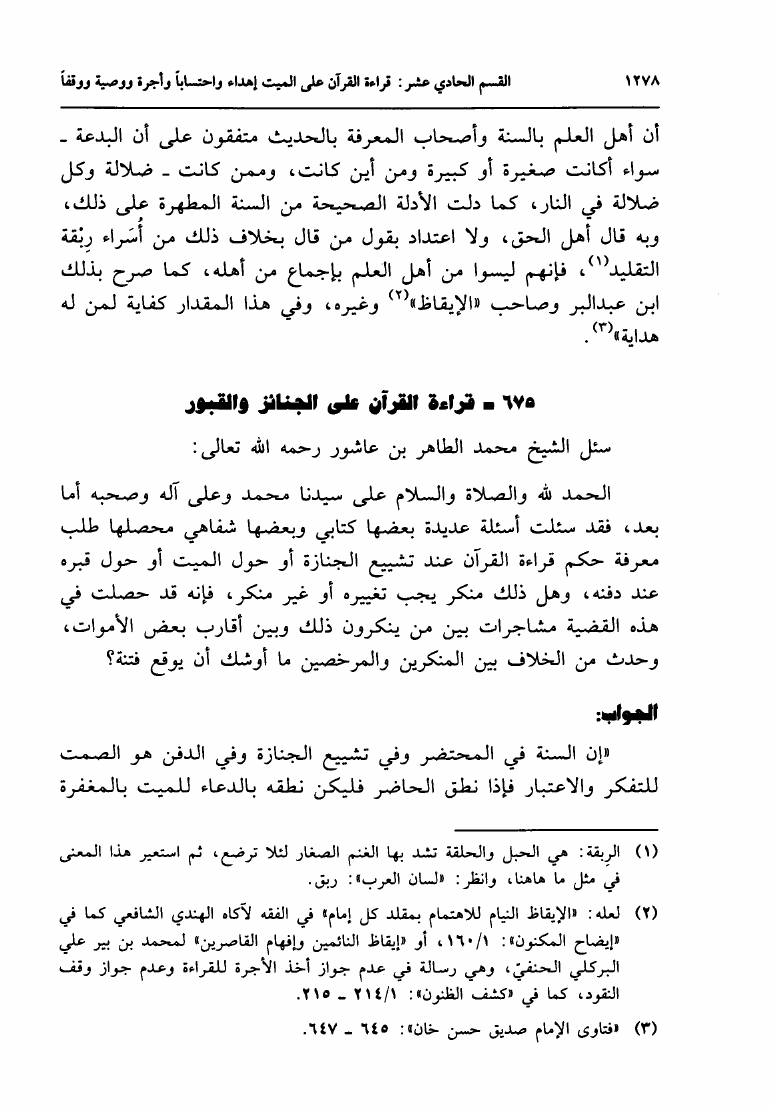 ١٢٧٨ القسم الحادي عشر: قراءة القرآن على الميت إهداء واحتساباً وأجرة ووصية ووقفاً

أن أهل العلم بالسنة وأصحاب المعرفة بالحديث متفقون على أن البدعة ـ سواء أكانت صغيرة أو كبيرة ومن أين كانت، وممن كانت ـ ضلالة وكل ضلالة في النار، كما دلت الأدلة الصحيحة من السنة المطهرة على ذلك، وبه قال أهل الحق، ولا اعتداد بقول من قال بخلاف ذلك من أُسَراء رِبْقة التقليد$^{(١)}$، فإنهم ليسوا من أهل العلم بإجماع من أهله، كما صرح بذلك ابن عبدالبر وصاحب «الإيقاظ»$^{(٢)}$ وغيره، وفي هذا المقدار كفاية لمن له هداية»$^{(٣)}$.

٦٧٥ ـ قراءة القرآن على الجنائز والقبور

سئل الشيخ محمد الطاهر بن عاشور رحمه الله تعالى:

الحمد لله والصلاة والسلام على سيدنا محمد وعلى آله وصحبه أما بعد، فقد سئلت أسئلة عديدة بعضها كتابي وبعضها شفاهي محصلها طلب معرفة حكم قراءة القرآن عند تشييع الجنازة أو حول الميت أو حول قبره عند دفنه، وهل ذلك منكر يجب تغييره أو غير منكر، فإنه قد حصلت في هذه القضية مشاجرات بين من ينكرون ذلك وبين أقارب بعض الأموات، وحدث من الخلاف بين المنكرين والمرخصين ما أوشك أن يوقع فتنة؟

الجواب:

«إن السنة في المحتضر وفي تشييع الجنازة وفي الدفن هو الصمت للتفكر والاعتبار فإذا نطق الحاضر فليكن نطقه بالدعاء للميت بالمغفرة

(١) الربقة: هي الحبل والحلقة تشد بها الغنم الصغار لئلا ترضع، ثم استعير هذا المعنى في مثل ما هاهنا، وانظر: «لسان العرب»: ربق.

(٢) لعله: «الإيقاظ النيام للاهتمام بمقلد كل إمام» في الفقه لآكاه الهندي الشافعي كما في «إيضاح المكنون»: ١٦٠/١، أو «إيقاظ النائمين وإفهام القاصرين» لمحمد بن بير علي البركلي الحنفيّ، وهي رسالة في عدم جواز أخذ الأجرة للقراءة وعدم جواز وقف النقود، كما في «كشف الظنون»: ٢١٤/١ ـ ٢١٥.

(٣) «فتاوى الإمام صديق حسن خان»: ٦٤٥ ـ ٦٤٧.